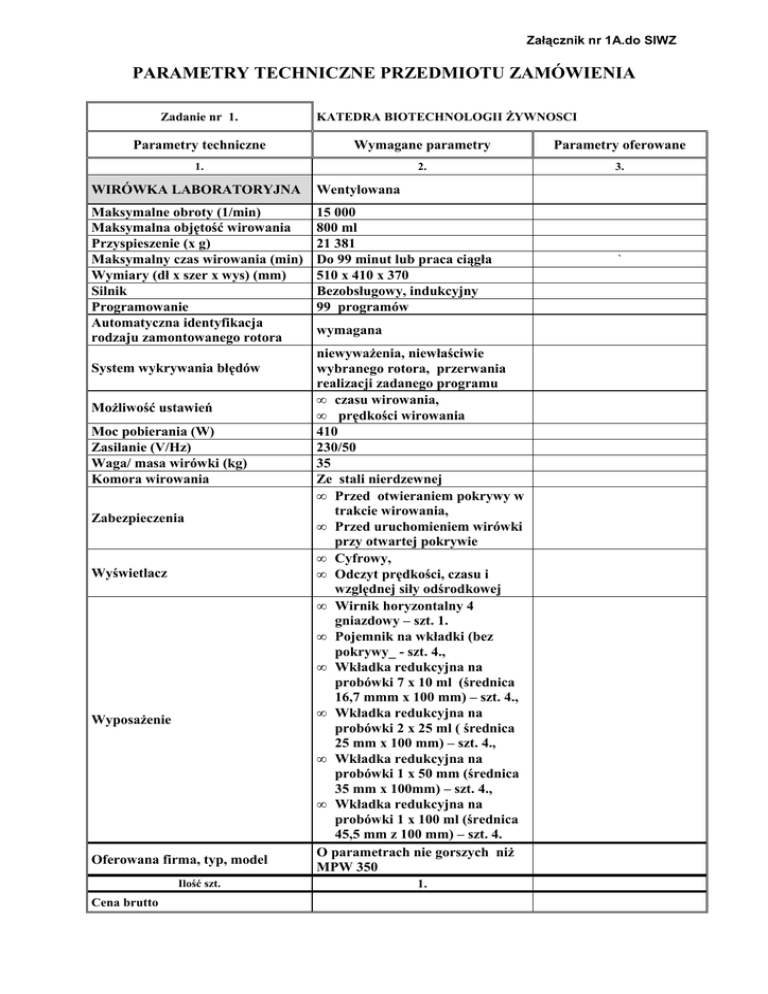 Załącznik nr 1A.do SIWZ

PARAMETRY TECHNICZNE PRZEDMIOTU ZAMÓWIENIA

| Zadanie nr 1. | KATEDRA BIOTECHNOLOGII ŻYWNOSCI | |
|---|---|---|
| Parametry techniczne | Wymagane parametry | Parametry oferowane |
| 1. | 2. | 3. |
| WIRÓWKA LABORATORYJNA | Wentylowana | |
| Maksymalne obroty (1/min) | 15 000 | |
| Maksymalna objętość wirowania | 800 ml | |
| Przyspieszenie (x g) | 21 381 | |
| Maksymalny czas wirowania (min) | Do 99 minut lub praca ciągła | ` |
| Wymiary (dł x szer x wys) (mm) | 510 x 410 x 370 | |
| Silnik | Bezobsługowy, indukcyjny | |
| Programowanie | 99 programów | |
| Automatyczna identyfikacja rodzaju zamontowanego rotora | wymagana | |
| System wykrywania błędów | niewyważenia, niewłaściwie wybranego rotora, przerwania realizacji zadanego programu | |
| Możliwość ustawień | ∞ czasu wirowania, ∞ prędkości wirowania | |
| Moc pobierania (W) | 410 | |
| Zasilanie (V/Hz) | 230/50 | |
| Waga/ masa wirówki (kg) | 35 | |
| Komora wirowania | Ze stali nierdzewnej | |
| Zabezpieczenia | ∞ Przed otwieraniem pokrywy w trakcie wirowania, ∞ Przed uruchomieniem wirówki przy otwartej pokrywie | |
| Wyświetlacz | ∞ Cyfrowy, ∞ Odczyt prędkości, czasu i względnej siły odśrodkowej | |
| Wyposażenie | ∞ Wirnik horyzontalny 4 gniazdowy – szt. 1. ∞ Pojemnik na wkładki (bez pokrywy_ - szt. 4., ∞ Wkładka redukcyjna na probówki 7 x 10 ml (średnica 16,7 mmm x 100 mm) – szt. 4., ∞ Wkładka redukcyjna na probówki 2 x 25 ml ( średnica 25 mm x 100 mm) – szt. 4., ∞ Wkładka redukcyjna na probówki 1 x 50 mm (średnica 35 mm x 100mm) – szt. 4., ∞ Wkładka redukcyjna na probówki 1 x 100 ml (średnica 45,5 mm z 100 mm) – szt. 4. | |
| Oferowana firma, typ, model | O parametrach nie gorszych niż MPW 350 | |
| Ilość szt. | 1. | |
| Cena brutto | | |